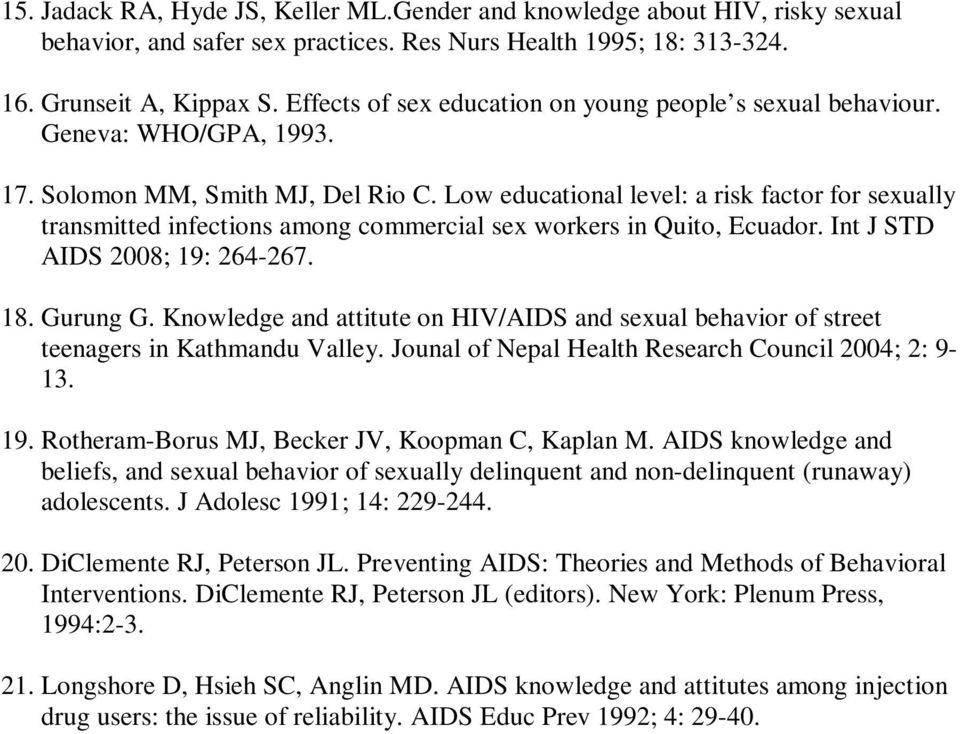 15. Jadack RA, Hyde JS, Keller ML.Gender and knowledge about HIV, risky sexual behavior, and safer sex practices. Res Nurs Health 1995; 18: 313-324.

16. Grunseit A, Kippax S. Effects of sex education on young people's sexual behaviour. Geneva: WHO/GPA, 1993.

17. Solomon MM, Smith MJ, Del Rio C. Low educational level: a risk factor for sexually transmitted infections among commercial sex workers in Quito, Ecuador. Int J STD AIDS 2008; 19: 264-267.

18. Gurung G. Knowledge and attitute on HIV/AIDS and sexual behavior of street teenagers in Kathmandu Valley. Jounal of Nepal Health Research Council 2004; 2: 9-13.

19. Rotheram-Borus MJ, Becker JV, Koopman C, Kaplan M. AIDS knowledge and beliefs, and sexual behavior of sexually delinquent and non-delinquent (runaway) adolescents. J Adolesc 1991; 14: 229-244.

20. DiClemente RJ, Peterson JL. Preventing AIDS: Theories and Methods of Behavioral Interventions. DiClemente RJ, Peterson JL (editors). New York: Plenum Press, 1994:2-3.

21. Longshore D, Hsieh SC, Anglin MD. AIDS knowledge and attitutes among injection drug users: the issue of reliability. AIDS Educ Prev 1992; 4: 29-40.